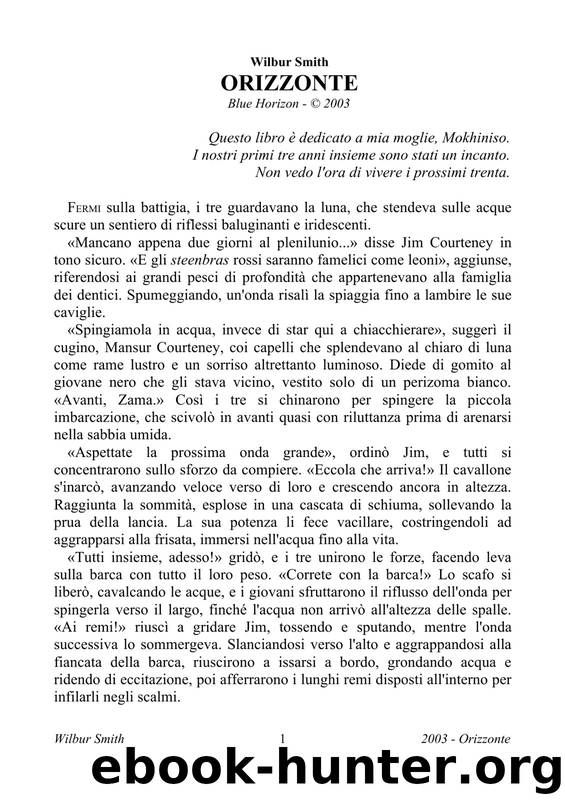 Wilbur Smith
ORIZZONTE
Blue Horizon - © 2003

Questo libro è dedicato a mia moglie, Mokhiniso.
I nostri primi tre anni insieme sono stati un incanto.
Non vedo l'ora di vivere i prossimi trenta.

FERMI sulla battigia, i tre guardavano la luna, che stendeva sulle acque scure un sentiero di riflessi baluginanti e iridescenti.

«Mancano appena due giorni al plenilunio...» disse Jim Courteney in tono sicuro. «E gli steenbras rossi saranno famelici come leoni», aggiunse, riferendosi ai grandi pesci di profondità che appartenevano alla famiglia dei dentici. Spumeggiando, un'onda risalì la spiaggia fino a lambire le sue caviglie.

«Spingiamola in acqua, invece di star qui a chiacchierare», suggerì il cugino, Mansur Courteney, coi capelli che splendevano al chiaro di luna come rame lustro e un sorriso altrettanto luminoso. Diede di gomito al giovane nero che gli stava vicino, vestito solo di un perizoma bianco. «Avanti, Zama.» Così i tre si chinarono per spingere la piccola imbarcazione, che scivolò in avanti quasi con riluttanza prima di arenarsi nella sabbia umida.

«Aspettate la prossima onda grande», ordinò Jim, e tutti si concentrarono sullo sforzo da compiere. «Eccola che arriva!» Il cavallone s'inarcò, avanzando veloce verso di loro e crescendo ancora in altezza. Raggiunta la sommità, esplose in una cascata di schiuma, sollevando la prua della lancia. La sua potenza li fece vacillare, costringendoli ad aggrapparsi alla frisata, immersi nell'acqua fino alla vita.

«Tutti insieme, adesso!» gridò, e i tre unirono le forze, facendo leva sulla barca con tutto il loro peso. «Correte con la barca!» Lo scafo si liberò, cavalcando le acque, e i giovani sfruttarono il riflusso dell'onda per spingerla verso il largo, finché l'acqua non arrivò all'altezza delle spalle. «Ai remi!» riuscì a gridare Jim, tossendo e sputando, mentre l'onda successiva lo sommergeva. Slanciandosi verso l'alto e aggrappandosi alla fiancata della barca, riuscirono a issarsi a bordo, grondando acqua e ridendo di eccitazione, poi afferrarono i lunghi remi disposti all'interno per infilarli negli scalmi.

Wilbur Smith 1 2003 - Orizzonte

ebook-hunter.org